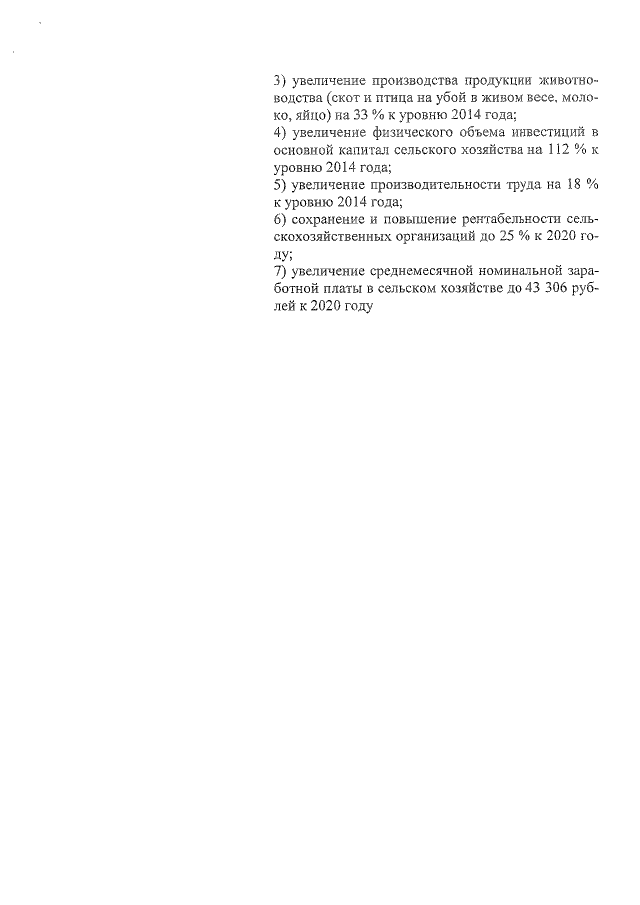 3) увеличение производства продукции животноводства (скот и птица на убой в живом весе, молоко, яйцо) на 33 % к уровню 2014 года;
4) увеличение физического объема инвестиций в основной капитал сельского хозяйства на 112 % к уровню 2014 года;
5) увеличение производительности труда на 18 % к уровню 2014 года;
6) сохранение и повышение рентабельности сельскохозяйственных организаций до 25 % к 2020 году;
7) увеличение среднемесячной номинальной заработной платы в сельском хозяйстве до 43 306 рублей к 2020 году